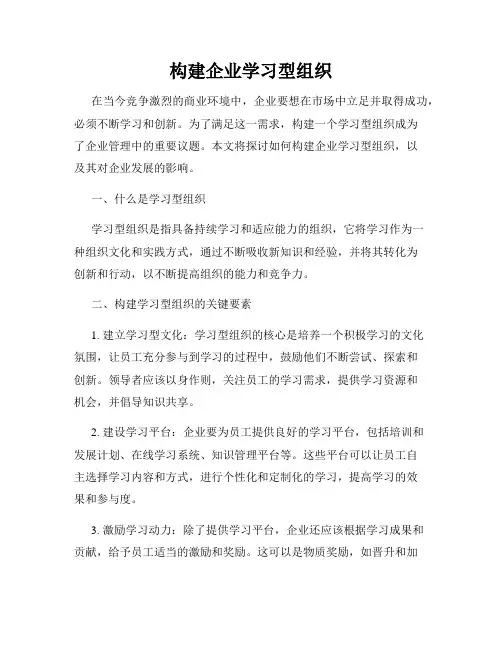 构建企业学习型组织

在当今竞争激烈的商业环境中，企业要想在市场中立足并取得成功，必须不断学习和创新。为了满足这一需求，构建一个学习型组织成为了企业管理中的重要议题。本文将探讨如何构建企业学习型组织，以及其对企业发展的影响。

一、什么是学习型组织

学习型组织是指具备持续学习和适应能力的组织，它将学习作为一种组织文化和实践方式，通过不断吸收新知识和经验，并将其转化为创新和行动，以不断提高组织的能力和竞争力。

二、构建学习型组织的关键要素

1. 建立学习型文化：学习型组织的核心是培养一个积极学习的文化氛围，让员工充分参与到学习的过程中，鼓励他们不断尝试、探索和创新。领导者应该以身作则，关注员工的学习需求，提供学习资源和机会，并倡导知识共享。

2. 建设学习平台：企业要为员工提供良好的学习平台，包括培训和发展计划、在线学习系统、知识管理平台等。这些平台可以让员工自主选择学习内容和方式，进行个性化和定制化的学习，提高学习的效果和参与度。

3. 激励学习动力：除了提供学习平台，企业还应该根据学习成果和贡献，给予员工适当的激励和奖励。这可以是物质奖励，如晋升和加